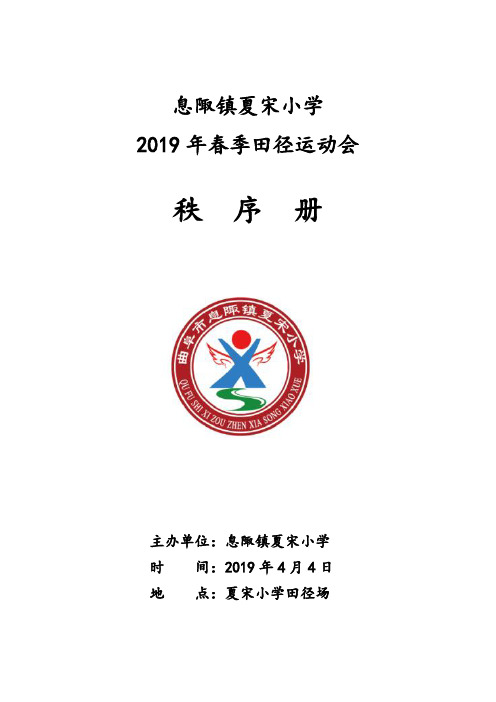 息陬镇夏宋小学
2019 年春季田径运动会

秩 序 册

曲阜市息陬镇夏宋小学
QU FU SHI XI ZOU ZHEN XIA SONG XIAO XUE

主办单位：息陬镇夏宋小学
时 间：2019 年 4 月 4 日
地 点：夏宋小学田径场